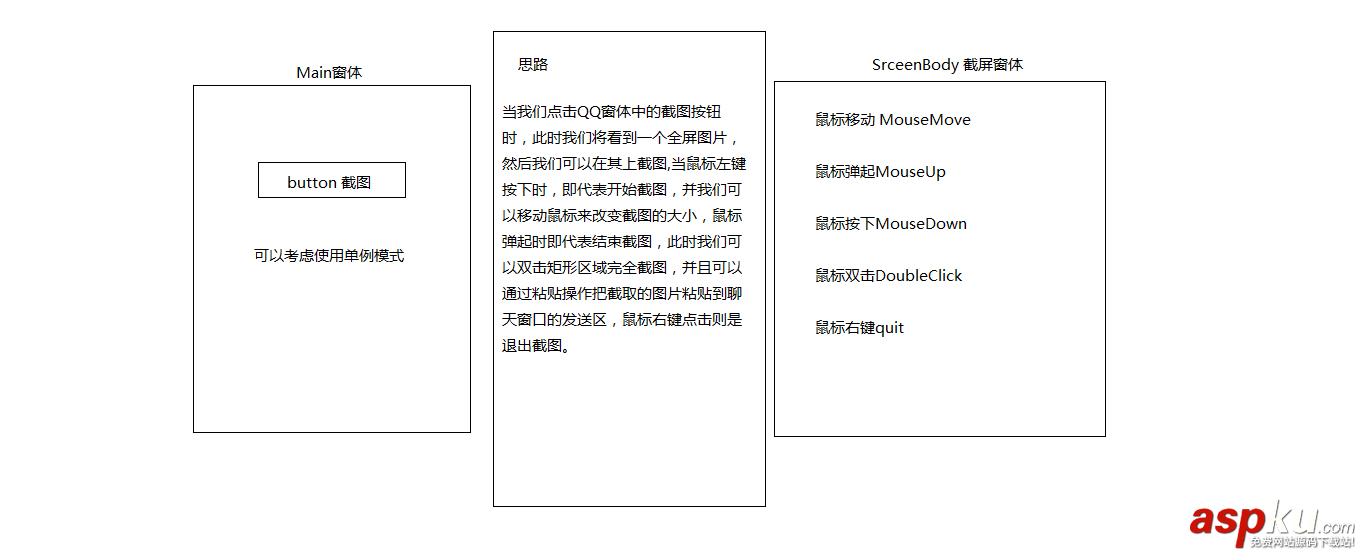 Main窗体

button 截图

可以考虑使用单例模式

思路

当我们点击QQ窗体中的截图按钮时，此时我们将看到一个全屏图片，然后我们可以在其上截图,当鼠标左键按下时，即代表开始截图，并我们可以移动鼠标来改变截图的大小，鼠标弹起时即代表结束截图，此时我们可以双击矩形区域完全截图，并且可以通过粘贴操作把截取的图片粘贴到聊天窗口的发送区，鼠标右键点击则是退出截图。

SrceenBody 截屏窗体

鼠标移动 MouseMove

鼠标弹起MouseUp

鼠标按下MouseDown

鼠标双击DoubleClick

鼠标右键quit

aspku.com
免费网站源码下载站!